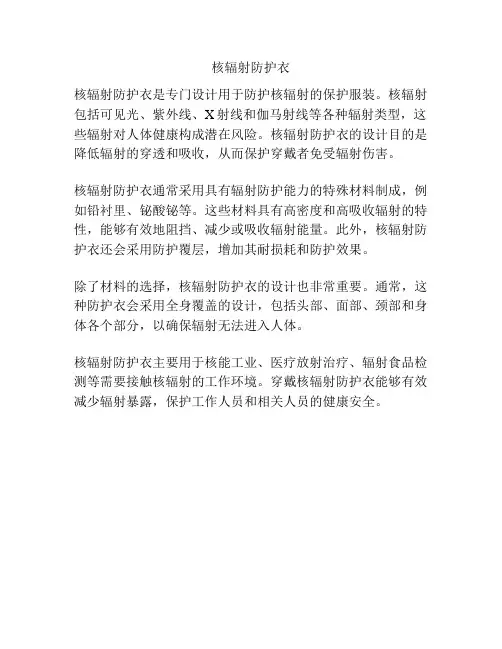 核辐射防护衣

核辐射防护衣是专门设计用于防护核辐射的保护服装。核辐射包括可见光、紫外线、X射线和伽马射线等各种辐射类型，这些辐射对人体健康构成潜在风险。核辐射防护衣的设计目的是降低辐射的穿透和吸收，从而保护穿戴者免受辐射伤害。

核辐射防护衣通常采用具有辐射防护能力的特殊材料制成，例如铅衬里、铋酸铋等。这些材料具有高密度和高吸收辐射的特性，能够有效地阻挡、减少或吸收辐射能量。此外，核辐射防护衣还会采用防护覆层，增加其耐损耗和防护效果。

除了材料的选择，核辐射防护衣的设计也非常重要。通常，这种防护衣会采用全身覆盖的设计，包括头部、面部、颈部和身体各个部分，以确保辐射无法进入人体。

核辐射防护衣主要用于核能工业、医疗放射治疗、辐射食品检测等需要接触核辐射的工作环境。穿戴核辐射防护衣能够有效减少辐射暴露，保护工作人员和相关人员的健康安全。